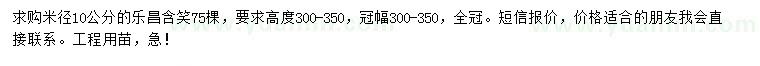 求购米径10公分的乐昌含笑75棵，要求高度300-350，冠幅300-350，全冠。短信报价，价格适合的朋友我会直接联系。工程用苗，急！